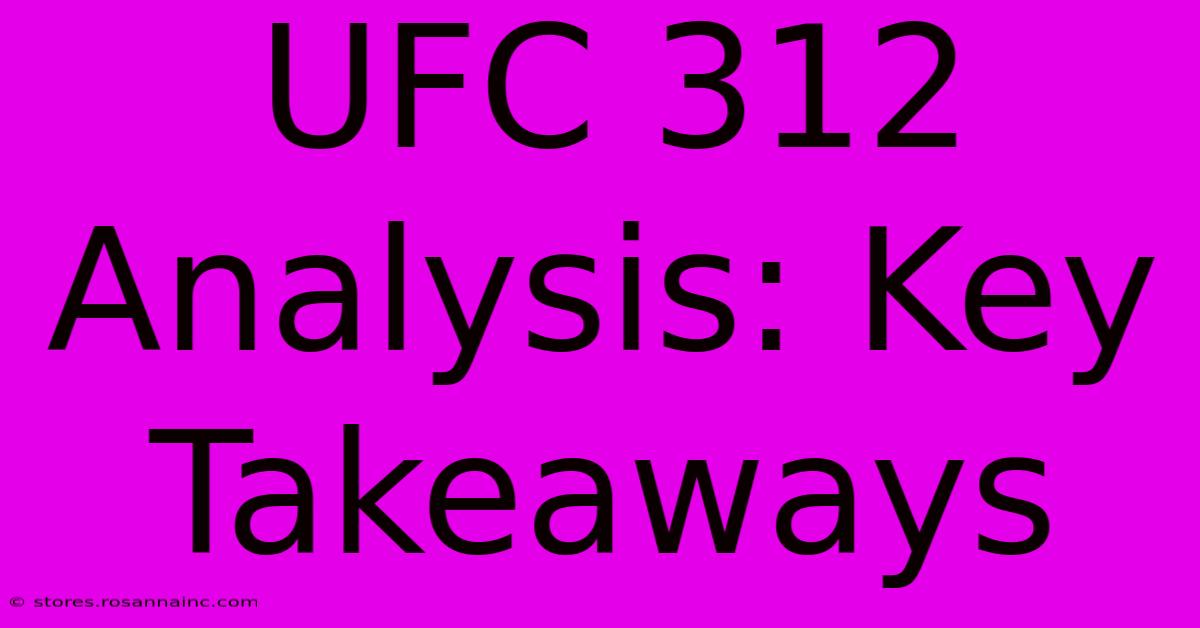 UFC 312 Analysis: Key Takeaways

© stores.rosannainc.com